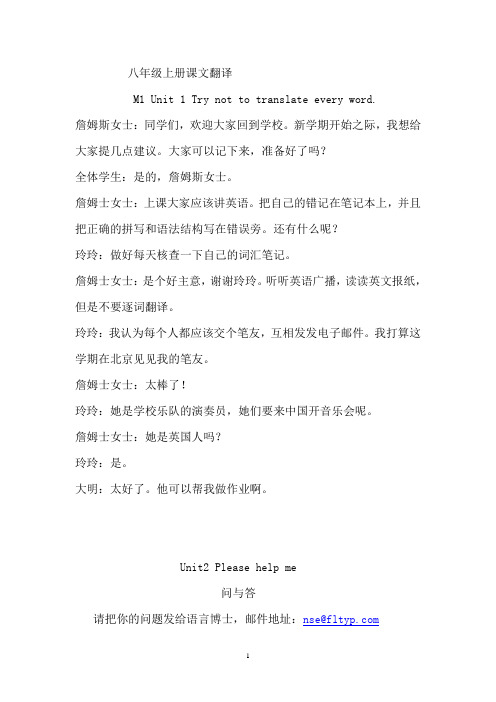 八年级上册课文翻译

M1 Unit 1 Try not to translate every word.

詹姆斯女士：同学们，欢迎大家回到学校。新学期开始之际，我想给大家提几点建议。大家可以记下来，准备好了吗？

全体学生：是的，詹姆斯女士。

詹姆士女士：上课大家应该讲英语。把自己的错记在笔记本上，并且把正确的拼写和语法结构写在错误旁。还有什么呢？

玲玲：做好每天核查一下自己的词汇笔记。

詹姆士女士：是个好主意，谢谢玲玲。听听英语广播，读读英文报纸，但是不要逐词翻译。

玲玲：我认为每个人都应该交个笔友，互相发发电子邮件。我打算这学期在北京见见我的笔友。

詹姆士女士：太棒了！

玲玲：她是学校乐队的演奏员，她们要来中国开音乐会呢。

詹姆士女士：她是英国人吗？

玲玲：是。

大明：太好了。他可以帮我做作业啊。

Unit2 Please help me

问与答

请把你的问题发给语言博士，邮件地址：nse@fltyp.com

1